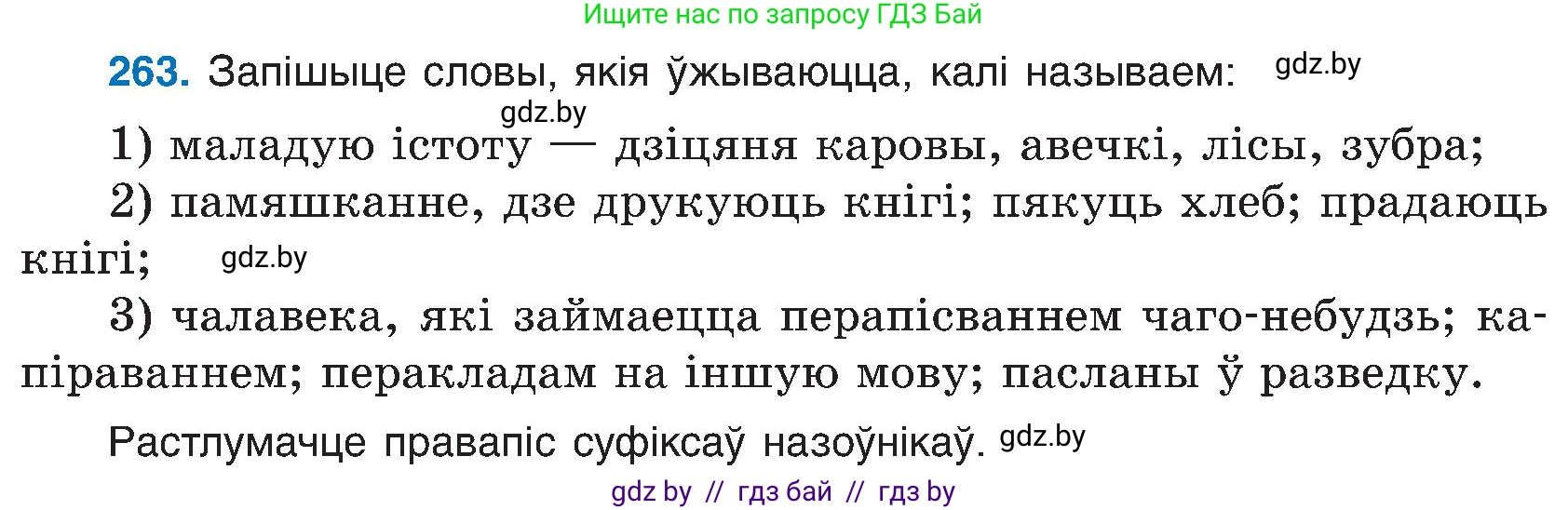 Ищите нас по запросу ГДЗ Бай

263. Запішыце словы, якія ўжываюцца, калі называем: gdz.by

gdz.by

1) маладую істоту — дзіцяня каровы, авечкі, лісы, зубра;

2) памяшканне, дзе друкуюць кнігі; пякуць хлеб; прадаюць кнігі; gdz.by

3) чалавека, які займаецца перапісваннем чаго-небудзь; капіраваннем; перакладам на іншую мову; пасланы ў разведку.

Растлумачце правапіс суфіксаў назоўнікаў. gdz.by

gdz by // гдз бай // гдз by